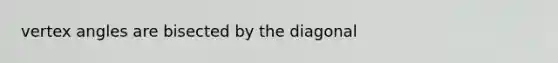 vertex angles are bisected by the diagonal